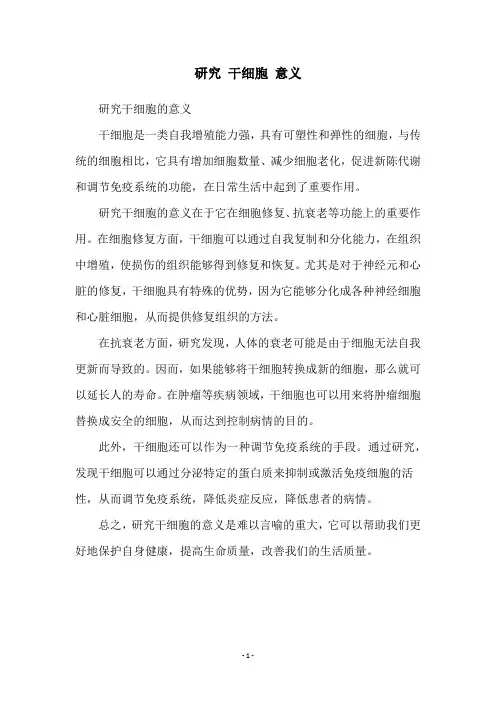 研究 干细胞 意义

研究干细胞的意义

干细胞是一类自我增殖能力强，具有可塑性和弹性的细胞，与传统的细胞相比，它具有增加细胞数量、减少细胞老化，促进新陈代谢和调节免疫系统的功能，在日常生活中起到了重要作用。

研究干细胞的意义在于它在细胞修复、抗衰老等功能上的重要作用。在细胞修复方面，干细胞可以通过自我复制和分化能力，在组织中增殖，使损伤的组织能够得到修复和恢复。尤其是对于神经元和心脏的修复，干细胞具有特殊的优势，因为它能够分化成各种神经细胞和心脏细胞，从而提供修复组织的方法。

在抗衰老方面，研究发现，人体的衰老可能是由于细胞无法自我更新而导致的。因而，如果能够将干细胞转换成新的细胞，那么就可以延长人的寿命。在肿瘤等疾病领域，干细胞也可以用来将肿瘤细胞替换成安全的细胞，从而达到控制病情的目的。

此外，干细胞还可以作为一种调节免疫系统的手段。通过研究，发现干细胞可以通过分泌特定的蛋白质来抑制或激活免疫细胞的活性，从而调节免疫系统，降低炎症反应，降低患者的病情。

总之，研究干细胞的意义是难以言喻的重大，它可以帮助我们更好地保护自身健康，提高生命质量，改善我们的生活质量。

- 1 -